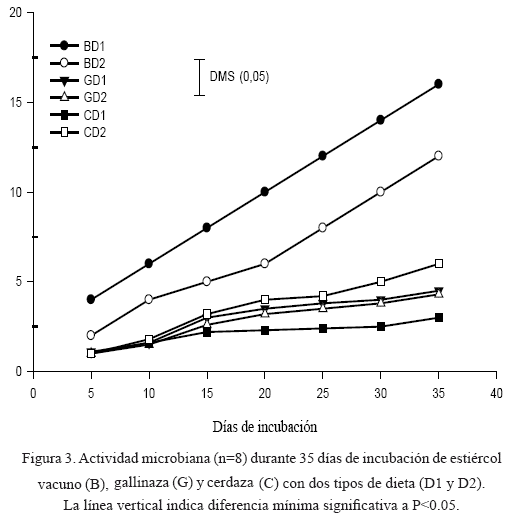 20
15
10
5
0

BD1
BD2
GD1
GD2
CD1
CD2

DMS (0,05)

0 5 10 15 20 25 30 35 40

Días de incubación

Figura 3. Actividad microbiana (n=8) durante 35 días de incubación de estiércol vacuno (B), gallinaza (G) y cerdaza (C) con dos tipos de dieta (D1 y D2). La línea vertical indica diferencia mínima significativa a P<0.05.